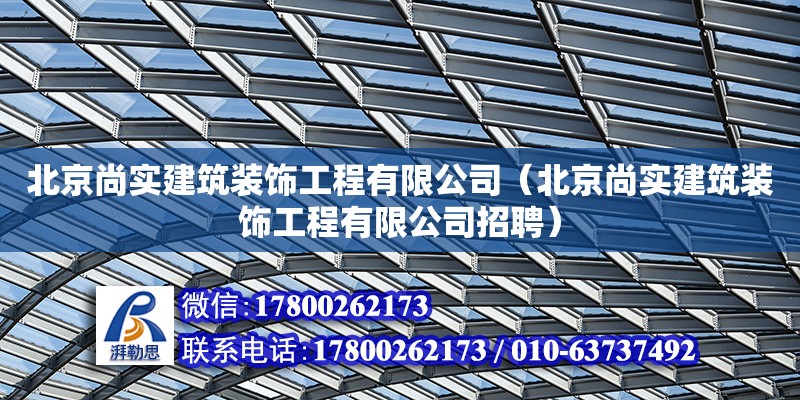 北京尚实建筑装饰工程有限公司（北京尚实建筑装饰工程有限公司招聘）

湃勒思

微信：17800262173

联系电话：17800262173 / 010-63737492